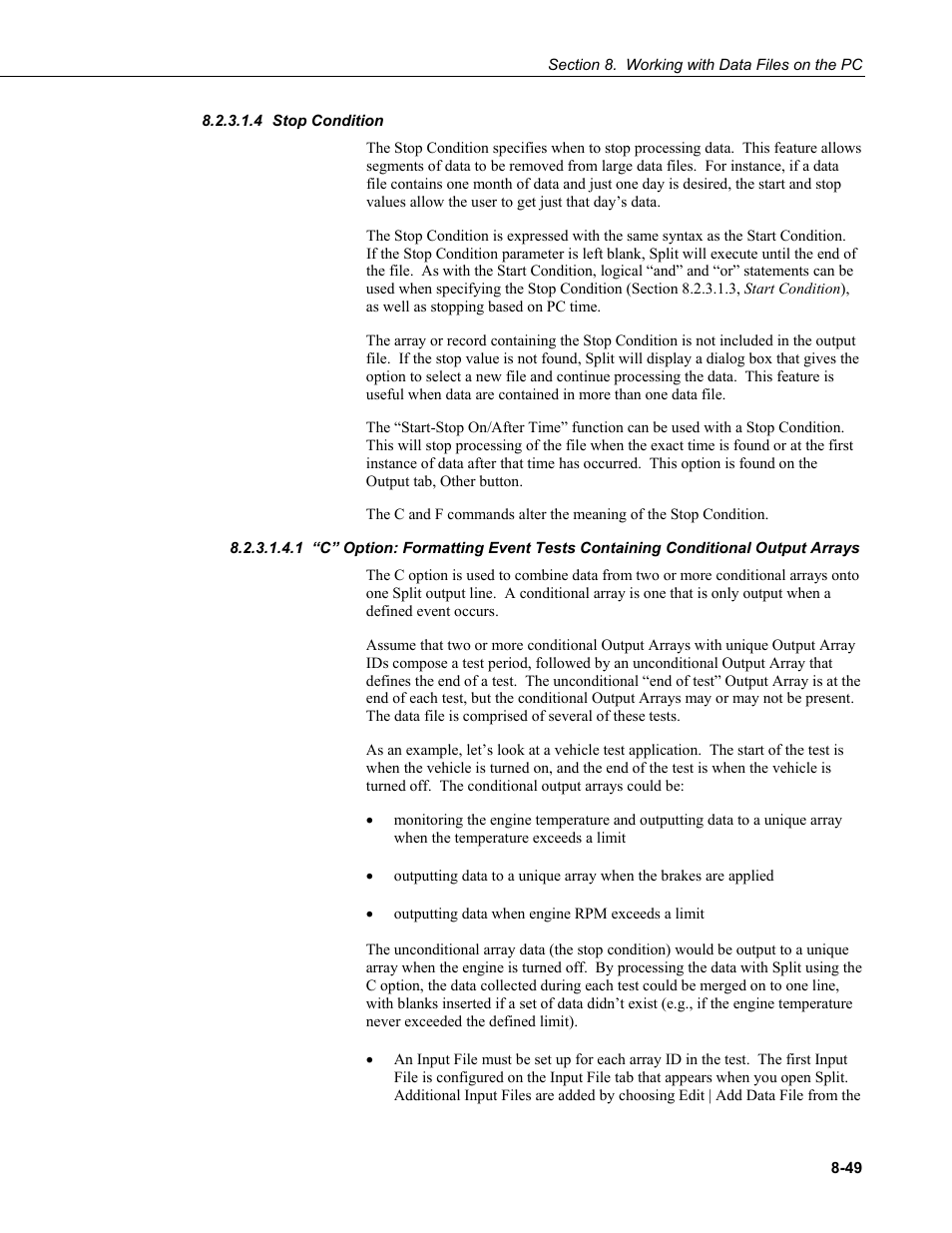 Section 8. Working with Data Files on the PC

8.2.3.1.4 Stop Condition

The Stop Condition specifies when to stop processing data. This feature allows segments of data to be removed from large data files. For instance, if a data file contains one month of data and just one day is desired, the start and stop values allow the user to get just that day's data.

The Stop Condition is expressed with the same syntax as the Start Condition. If the Stop Condition parameter is left blank, Split will execute until the end of the file. As with the Start Condition, logical "and" and "or" statements can be used when specifying the Stop Condition (Section 8.2.3.1.3, Start Condition), as well as stopping based on PC time.

The array or record containing the Stop Condition is not included in the output file. If the stop value is not found, Split will display a dialog box that gives the option to select a new file and continue processing the data. This feature is useful when data are contained in more than one data file.

The "Start-Stop On/After Time" function can be used with a Stop Condition. This will stop processing of the file when the exact time is found or at the first instance of data after that time has occurred. This option is found on the Output tab, Other button.

The C and F commands alter the meaning of the Stop Condition.

8.2.3.1.4.1 "C" Option: Formatting Event Tests Containing Conditional Output Arrays

The C option is used to combine data from two or more conditional arrays onto one Split output line. A conditional array is one that is only output when a defined event occurs.

Assume that two or more conditional Output Arrays with unique Output Array IDs compose a test period, followed by an unconditional Output Array that defines the end of a test. The unconditional "end of test" Output Array is at the end of each test, but the conditional Output Arrays may or may not be present. The data file is comprised of several of these tests.

As an example, let's look at a vehicle test application. The start of the test is when the vehicle is turned on, and the end of the test is when the vehicle is turned off. The conditional output arrays could be:

• monitoring the engine temperature and outputting data to a unique array when the temperature exceeds a limit

• outputting data to a unique array when the brakes are applied

• outputting data when engine RPM exceeds a limit

The unconditional array data (the stop condition) would be output to a unique array when the engine is turned off. By processing the data with Split using the C option, the data collected during each test could be merged on to one line, with blanks inserted if a set of data didn't exist (e.g., if the engine temperature never exceeded the defined limit).

• An Input File must be set up for each array ID in the test. The first Input File is configured on the Input File tab that appears when you open Split. Additional Input Files are added by choosing Edit | Add Data File from the

8-49